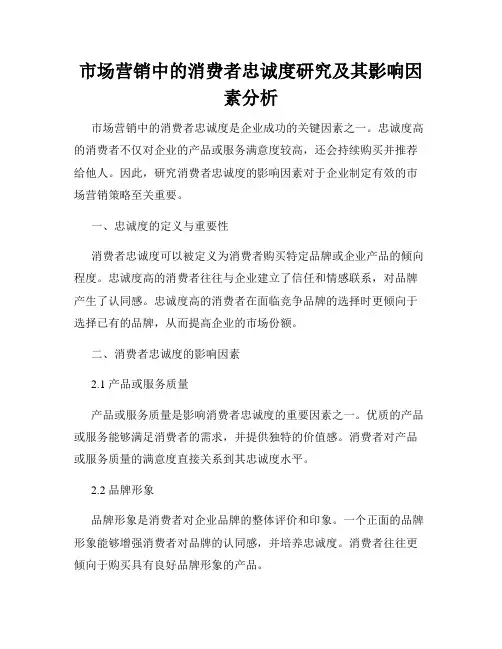 市场营销中的消费者忠诚度研究及其影响因素分析

市场营销中的消费者忠诚度是企业成功的关键因素之一。忠诚度高的消费者不仅对企业的产品或服务满意度较高，还会持续购买并推荐给他人。因此，研究消费者忠诚度的影响因素对于企业制定有效的市场营销策略至关重要。

一、忠诚度的定义与重要性

消费者忠诚度可以被定义为消费者购买特定品牌或企业产品的倾向程度。忠诚度高的消费者往往与企业建立了信任和情感联系，对品牌产生了认同感。忠诚度高的消费者在面临竞争品牌的选择时更倾向于选择已有的品牌，从而提高企业的市场份额。

二、消费者忠诚度的影响因素

2.1 产品或服务质量

产品或服务质量是影响消费者忠诚度的重要因素之一。优质的产品或服务能够满足消费者的需求，并提供独特的价值感。消费者对产品或服务质量的满意度直接关系到其忠诚度水平。

2.2 品牌形象

品牌形象是消费者对企业品牌的整体评价和印象。一个正面的品牌形象能够增强消费者对品牌的认同感，并培养忠诚度。消费者往往更倾向于购买具有良好品牌形象的产品。